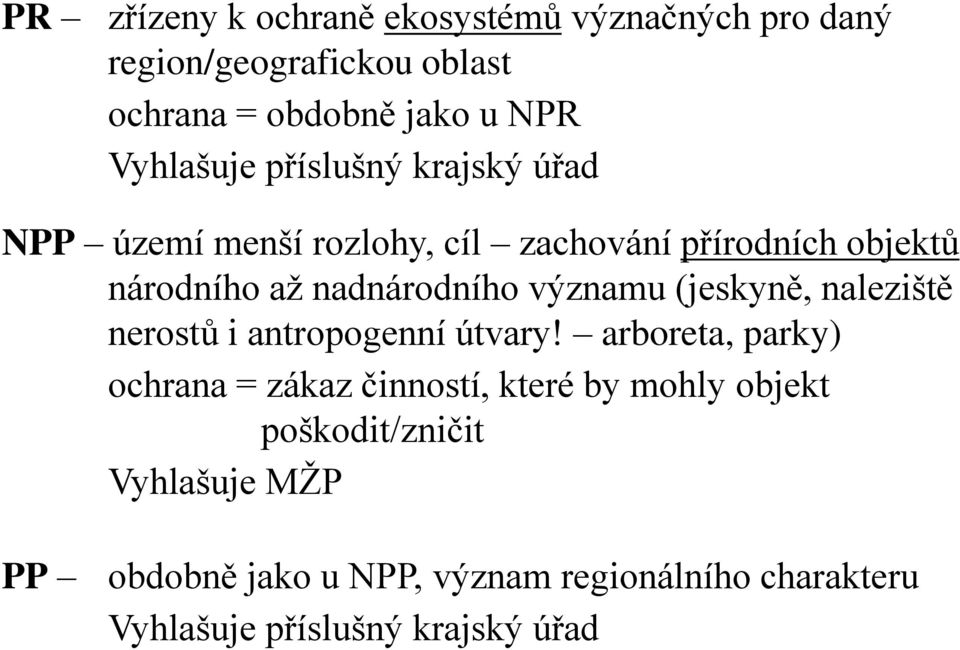 PR – zřízeny k ochraně ekosystémů význačných pro daný region/geografickou oblast
ochrana = obdobně jako u NPR
Vyhlašuje příslušný krajský úřad

NPP – území menší rozlohy, cíl – zachování přírodních objektů národního až nadnárodního významu (jeskyně, naleziště nerostů i antropogenní útvary! – arboreta, parky)
ochrana = zákaz činností, které by mohly objekt poškodit/zničit
Vyhlašuje MŽP

PP – obdobně jako u NPP, význam regionálního charakteru
Vyhlašuje příslušný krajský úřad